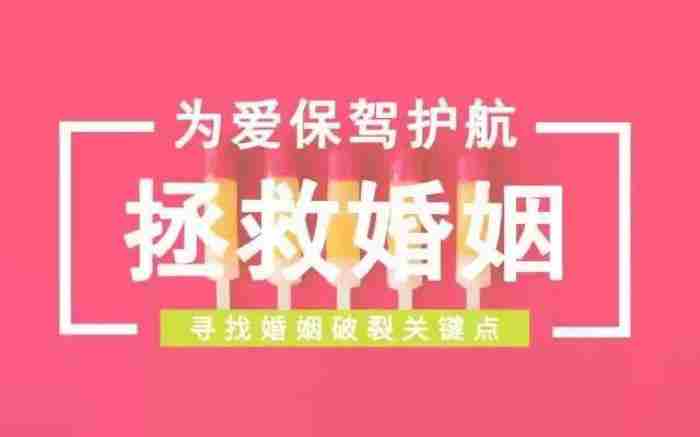 为爱保驾护航

拯救婚姻

寻找婚姻破裂关键点